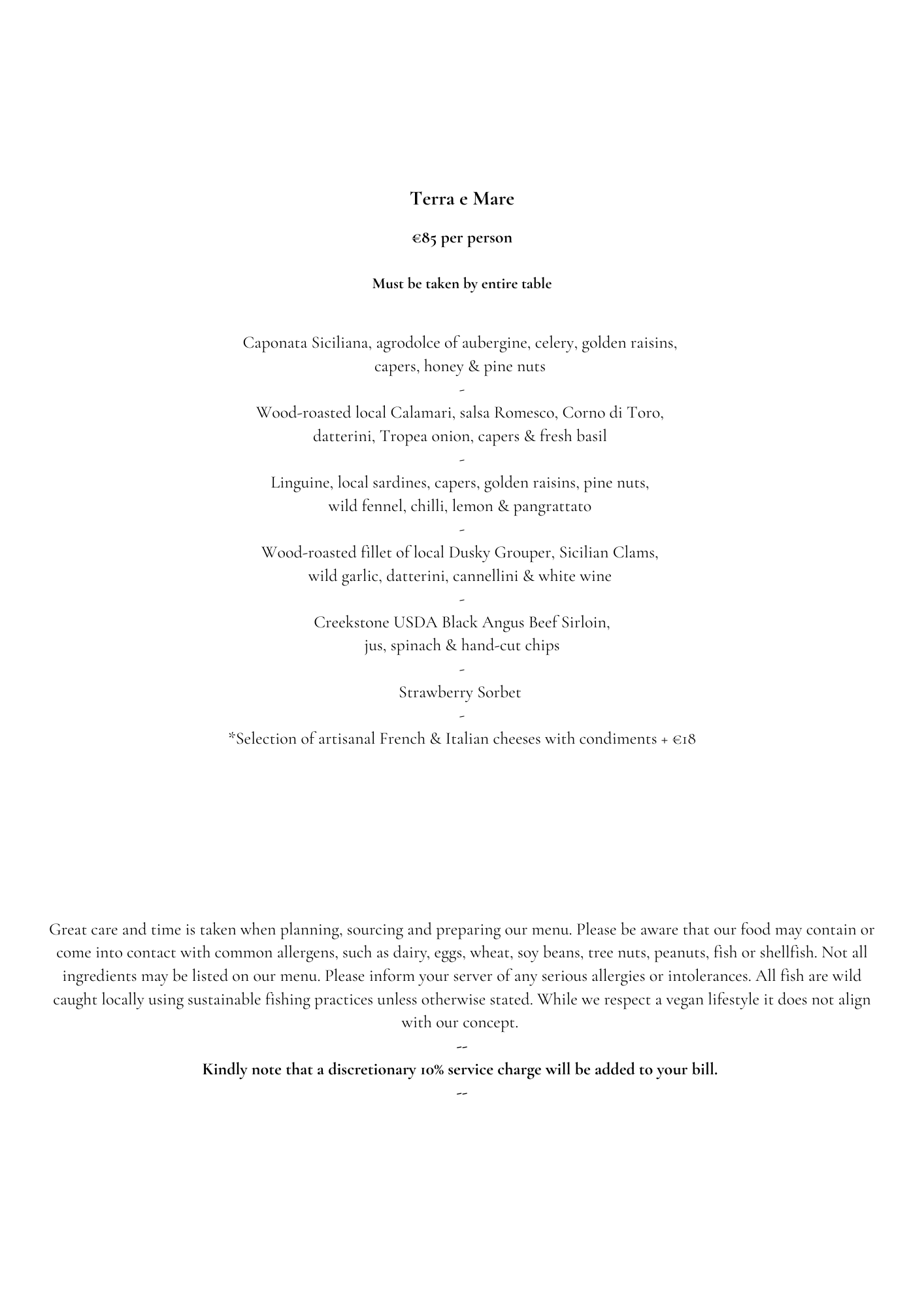 Terra e Mare

€85 per person

Must be taken by entire table

Caponata Siciliana, agrodolce of aubergine, celery, golden raisins, capers, honey & pine nuts

-

Wood-roasted local Calamari, salsa Romesco, Corno di Toro, datterini, Tropea onion, capers & fresh basil

-

Linguine, local sardines, capers, golden raisins, pine nuts, wild fennel, chilli, lemon & pangrattato

-

Wood-roasted fillet of local Dusky Grouper, Sicilian Clams, wild garlic, datterini, cannellini & white wine

-

Creekstone USDA Black Angus Beef Sirloin, jus, spinach & hand-cut chips

-

Strawberry Sorbet

-

*Selection of artisanal French & Italian cheeses with condiments + €18

Great care and time is taken when planning, sourcing and preparing our menu. Please be aware that our food may contain or come into contact with common allergens, such as dairy, eggs, wheat, soy beans, tree nuts, peanuts, fish or shellfish. Not all ingredients may be listed on our menu. Please inform your server of any serious allergies or intolerances. All fish are wild caught locally using sustainable fishing practices unless otherwise stated. While we respect a vegan lifestyle it does not align with our concept.

--

Kindly note that a discretionary 10% service charge will be added to your bill.

--